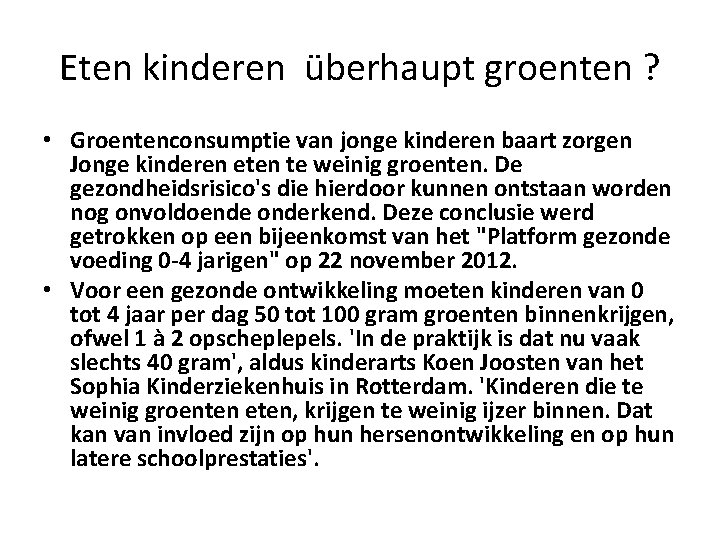 Eten kinderen überhaupt groenten ?

• Groentenconsumptie van jonge kinderen baart zorgen Jonge kinderen eten te weinig groenten. De gezondheidsrisico's die hierdoor kunnen ontstaan worden nog onvoldoende onderkend. Deze conclusie werd getrokken op een bijeenkomst van het "Platform gezonde voeding 0-4 jarigen" op 22 november 2012.

• Voor een gezonde ontwikkeling moeten kinderen van 0 tot 4 jaar per dag 50 tot 100 gram groenten binnenkrijgen, ofwel 1 à 2 opscheplepels. 'In de praktijk is dat nu vaak slechts 40 gram', aldus kinderarts Koen Joosten van het Sophia Kinderziekenhuis in Rotterdam. 'Kinderen die te weinig groenten eten, krijgen te weinig ijzer binnen. Dat kan van invloed zijn op hun hersenontwikkeling en op hun latere schoolprestaties'.